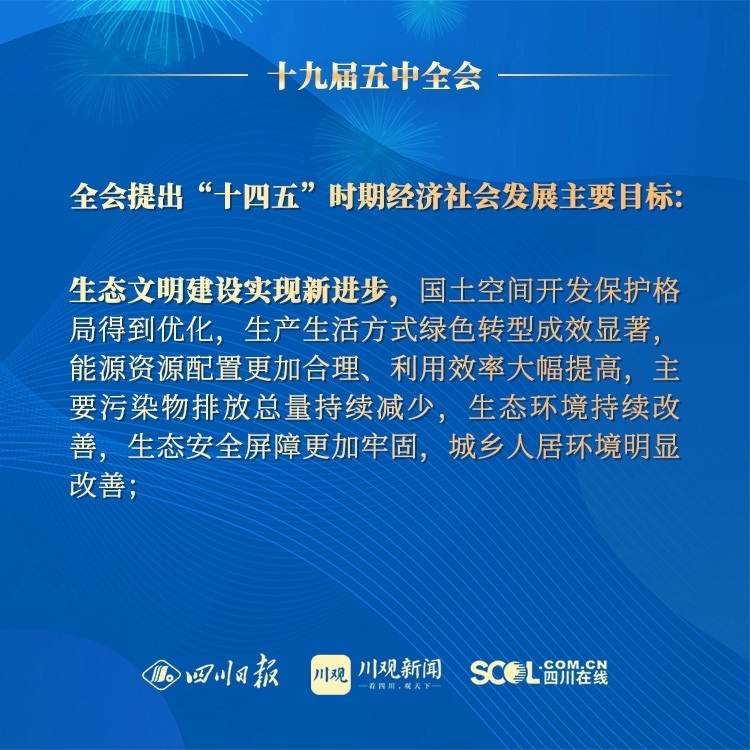 十九届五中全会

全会提出“十四五”时期经济社会发展主要目标:

生态文明建设实现新进步，国土空间开发保护格局得到优化，生产生活方式绿色转型成效显著，能源资源配置更加合理、利用效率大幅提高，主要污染物排放总量持续减少，生态环境持续改善，生态安全屏障更加牢固，城乡人居环境明显改善;

四川日报 川观 川观新闻 —看四川，观天下— SCOL.COM.CN 四川在线